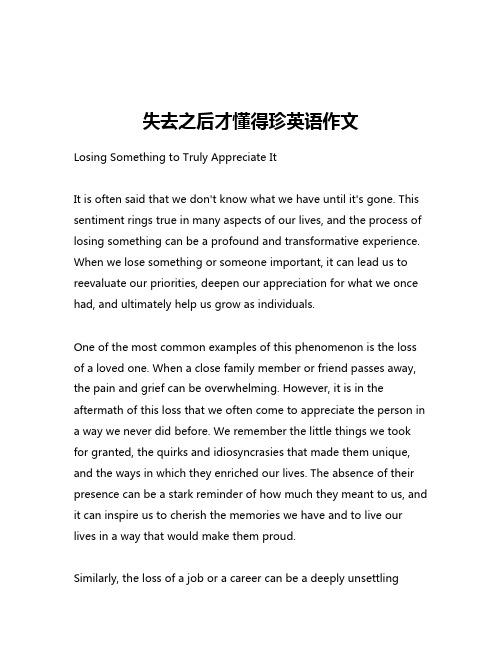 失去之后才懂得珍英语作文

Losing Something to Truly Appreciate It

It is often said that we don't know what we have until it's gone. This sentiment rings true in many aspects of our lives, and the process of losing something can be a profound and transformative experience. When we lose something or someone important, it can lead us to reevaluate our priorities, deepen our appreciation for what we once had, and ultimately help us grow as individuals.

One of the most common examples of this phenomenon is the loss of a loved one. When a close family member or friend passes away, the pain and grief can be overwhelming. However, it is in the aftermath of this loss that we often come to appreciate the person in a way we never did before. We remember the little things we took for granted, the quirks and idiosyncrasies that made them unique, and the ways in which they enriched our lives. The absence of their presence can be a stark reminder of how much they meant to us, and it can inspire us to cherish the memories we have and to live our lives in a way that would make them proud.

Similarly, the loss of a job or a career can be a deeply unsettling